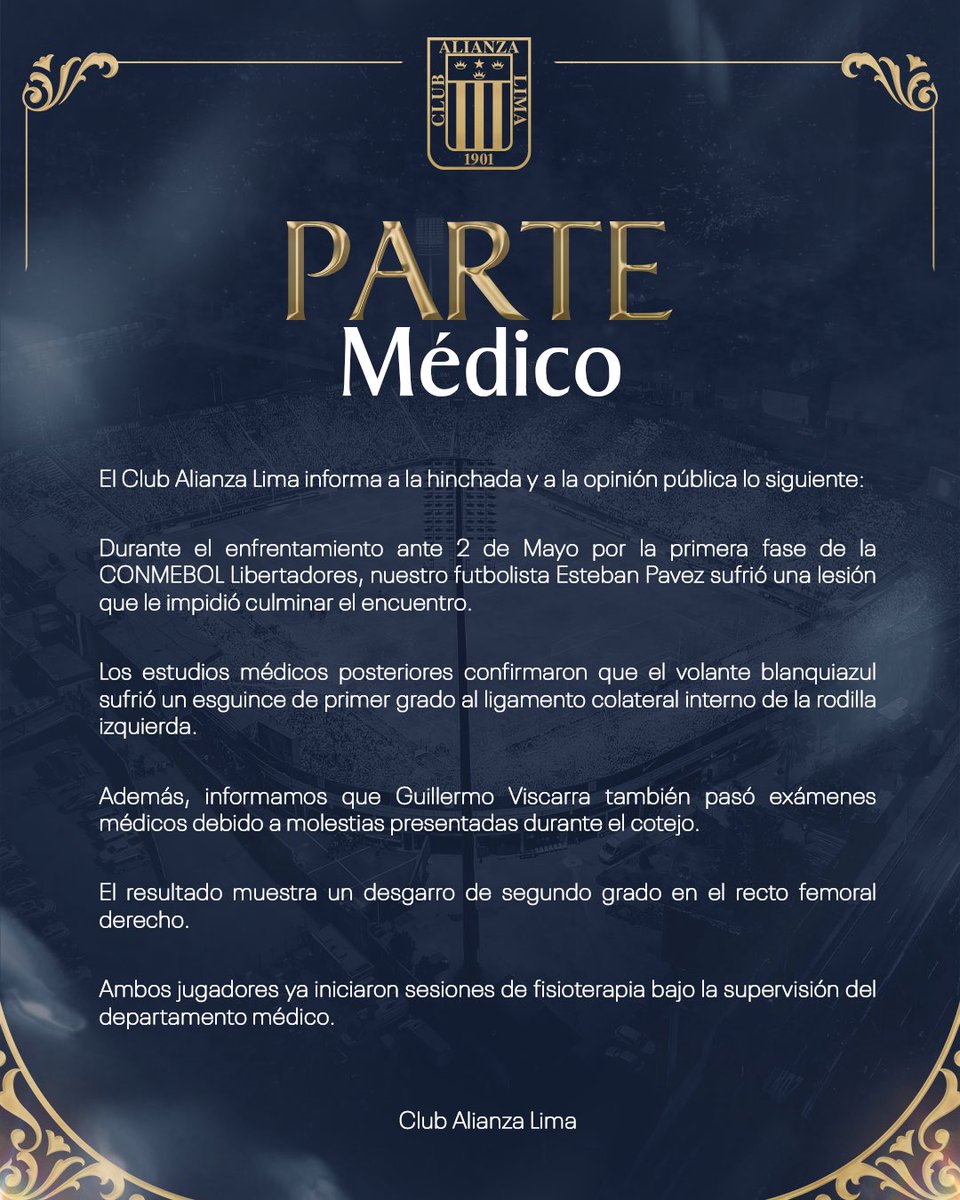 ALIANZA
CLUB LIMA
1901

PARTE
Médico

El Club Alianza Lima informa a la hinchada y a la opinión pública lo siguiente:

Durante el enfrentamiento ante 2 de Mayo por la primera fase de la CONMEBOL Libertadores, nuestro futbolista Esteban Pavez sufrió una lesión que le impidió culminar el encuentro.

Los estudios médicos posteriores confirmaron que el volante blanquiazul sufrió un esguince de primer grado al ligamento colateral interno de la rodilla izquierda.

Además, informamos que Guillermo Viscarra también pasó exámenes médicos debido a molestias presentadas durante el cotejo.

El resultado muestra un desgarro de segundo grado en el recto femoral derecho.

Ambos jugadores ya iniciaron sesiones de fisioterapia bajo la supervisión del departamento médico.

Club Alianza Lima